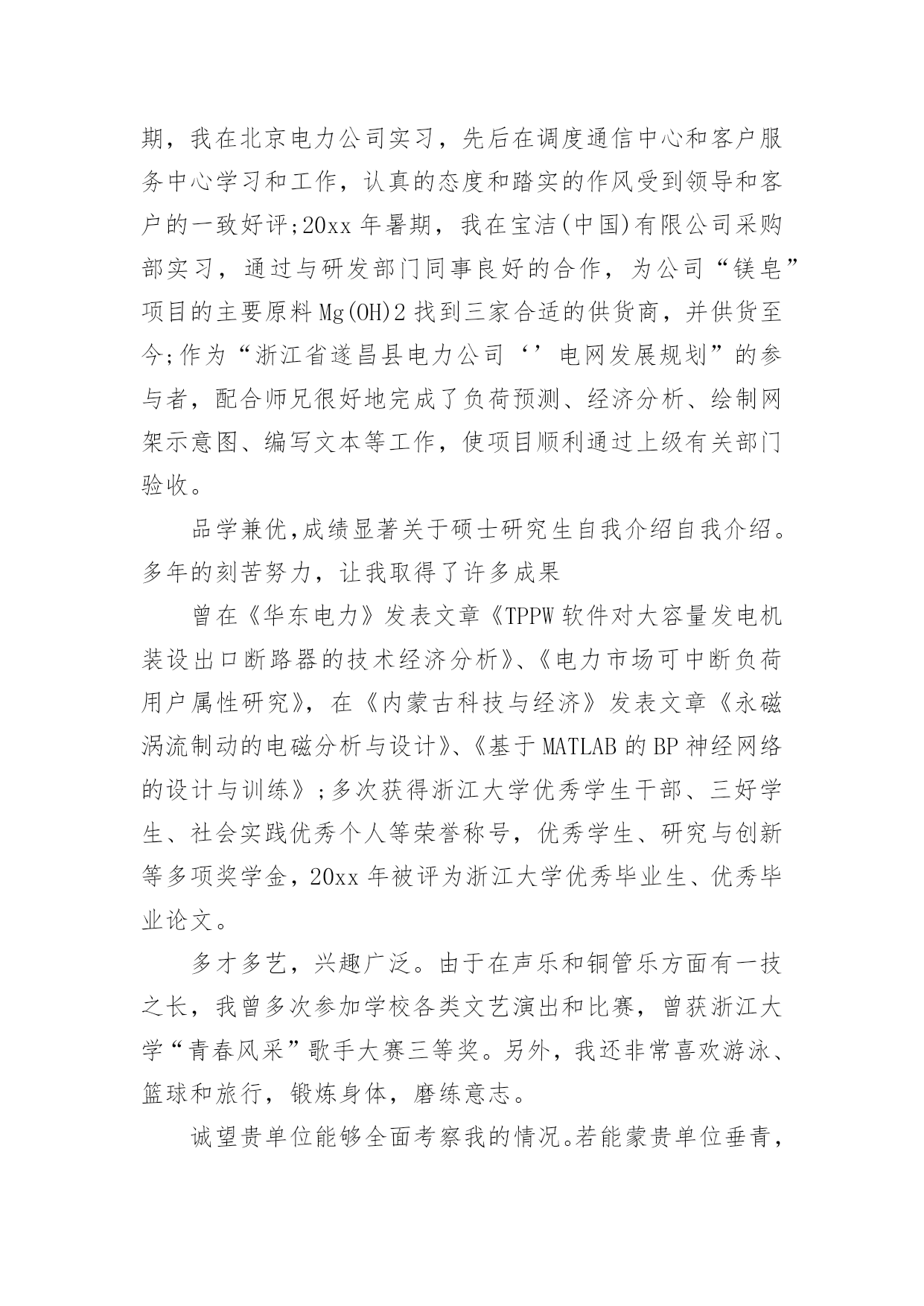 期，我在北京电力公司实习，先后在调度通信中心和客户服务中心学习和工作，认真的态度和踏实的作风受到领导和客户的一致好评;20xx 年暑期，我在宝洁(中国)有限公司采购部实习，通过与研发部门同事良好的合作，为公司“镁皂”项目的主要原料 Mg(OH)2 找到三家合适的供货商，并供货至今;作为“浙江省遂昌县电力公司‘’电网发展规划”的参与者，配合师兄很好地完成了负荷预测、经济分析、绘制网架示意图、编写文本等工作，使项目顺利通过上级有关部门验收。

品学兼优,成绩显著关于硕士研究生自我介绍自我介绍。多年的刻苦努力，让我取得了许多成果

曾在《华东电力》发表文章《TPPW 软件对大容量发电机装设出口断路器的技术经济分析》、《电力市场可中断负荷用户属性研究》，在《内蒙古科技与经济》发表文章《永磁涡流制动的电磁分析与设计》、《基于 MATLAB 的 BP 神经网络的设计与训练》;多次获得浙江大学优秀学生干部、三好学生、社会实践优秀个人等荣誉称号，优秀学生、研究与创新等多项奖学金，20xx 年被评为浙江大学优秀毕业生、优秀毕业论文。

多才多艺，兴趣广泛。由于在声乐和铜管乐方面有一技之长，我曾多次参加学校各类文艺演出和比赛，曾获浙江大学“青春风采”歌手大赛三等奖。另外，我还非常喜欢游泳、篮球和旅行，锻炼身体，磨练意志。

诚望贵单位能够全面考察我的情况。若能蒙贵单位垂青，